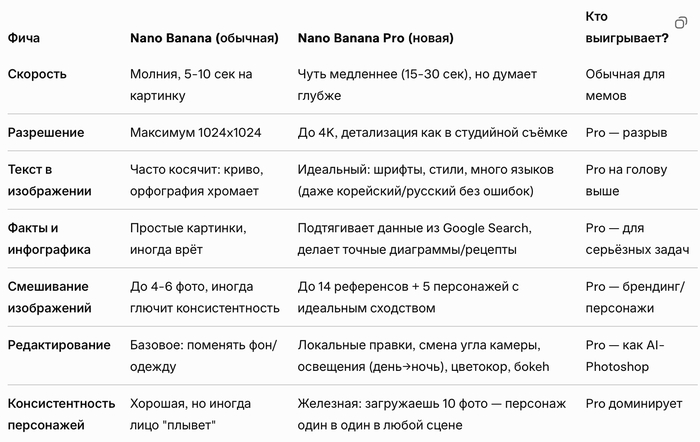 | Фича | Nano Banana (обычная) | Nano Banana Pro (новая) | Кто выигрывает? |
|---|---|---|---|
| Скорость | Молния, 5-10 сек на картинку | Чуть медленнее (15-30 сек), но думает глубже | Обычная для мемов |
| Разрешение | Максимум 1024x1024 | До 4K, детализация как в студийной съёмке | Pro — разрыв |
| Текст в изображении | Часто косячит: криво, орфография хромает | Идеальный: шрифты, стили, много языков (даже корейский/русский без ошибок) | Pro на голову выше |
| Факты и инфографика | Простые картинки, иногда врёт | Подтягивает данные из Google Search, делает точные диаграммы/рецепты | Pro — для серьёзных задач |
| Смешивание изображений | До 4-6 фото, иногда глючит консистентность | До 14 референсов + 5 персонажей с идеальным сходством | Pro — брендинг/персонажи |
| Редактирование | Базовое: поменять фон/одежду | Локальные правки, смена угла камеры, освещения (день→ночь), цветокор, bokeh | Pro — как AI-Photoshop |
| Консистентность персонажей | Хорошая, но иногда лицо "плывет" | Железная: загружаешь 10 фото — персонаж один в один в любой сцене | Pro доминирует |